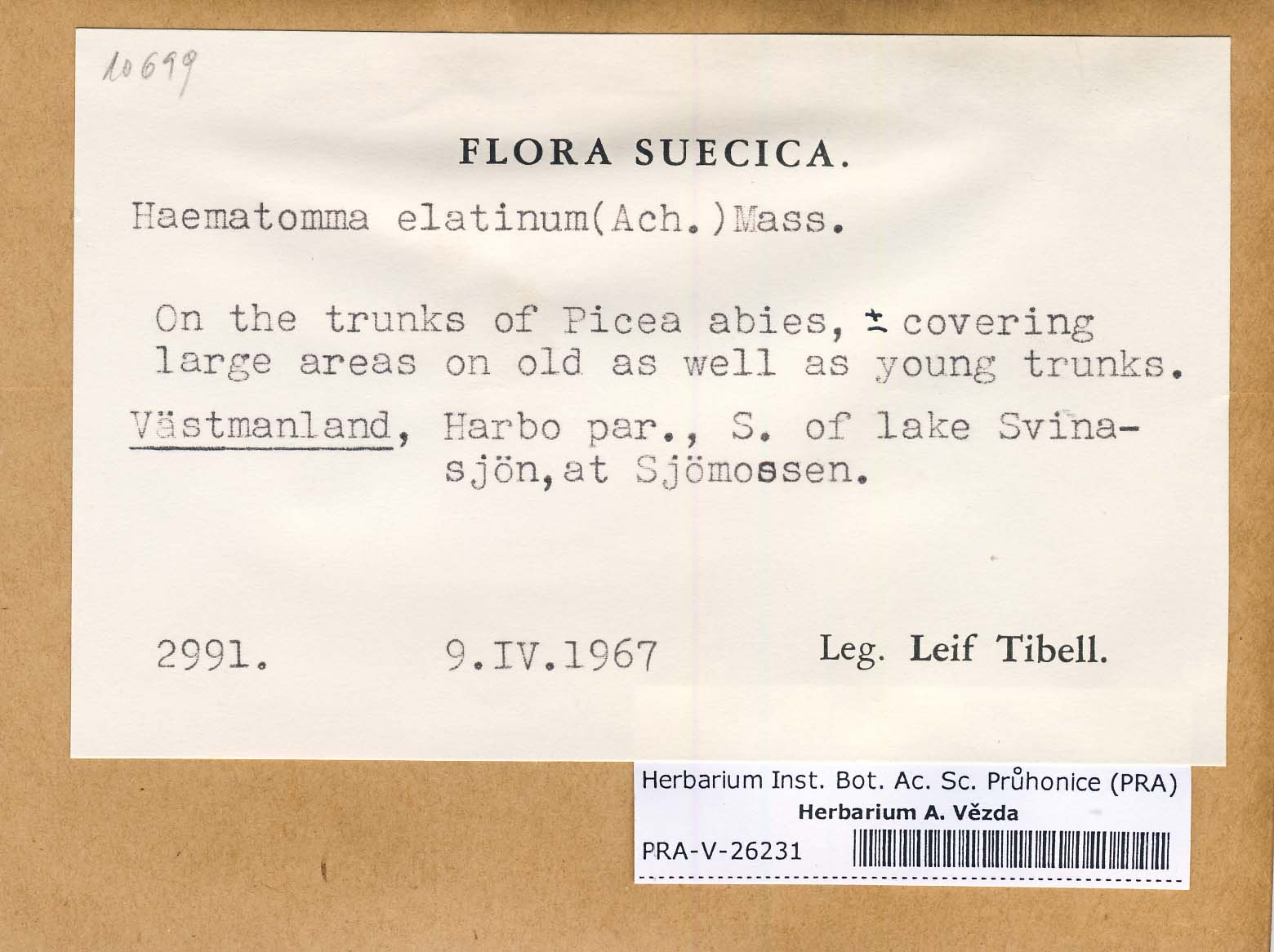 10699

FLORA SUECICA.

Haematomma elatinum(Ach.)Mass.

On the trunks of Picea abies, ± covering large areas on old as well as young trunks.

Västmanland, Harbo par., S. of lake Svinasjön,at Sjömossen.

2991. 9.IV.1967 Leg. Leif Tibell.

Herbarium Inst. Bot. Ac. Sc. Průhonice (PRA)
Herbarium A. Vězda
PRA-V-26231